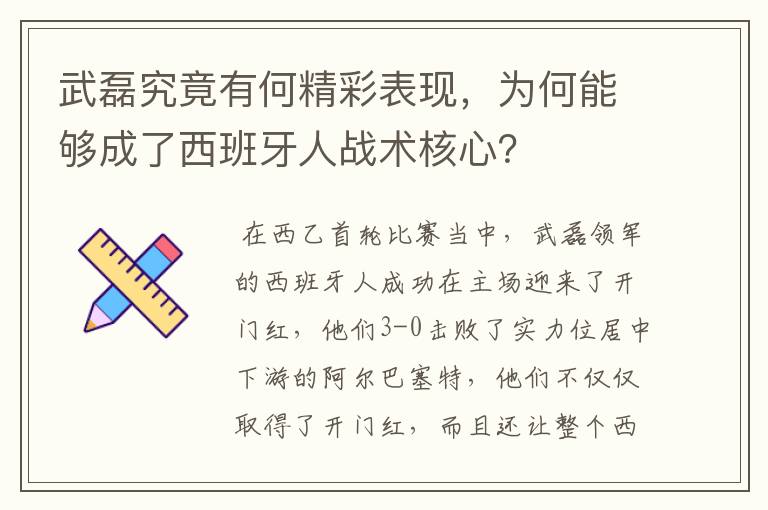 武磊究竟有何精彩表现，为何能够成了西班牙人战术核心？

在西乙首轮比赛当中，武磊领军的西班牙人成功在主场迎来了开门红，他们3-0击败了实力位居中下游的阿尔巴塞特，他们不仅仅取得了开门红，而且还让整个西